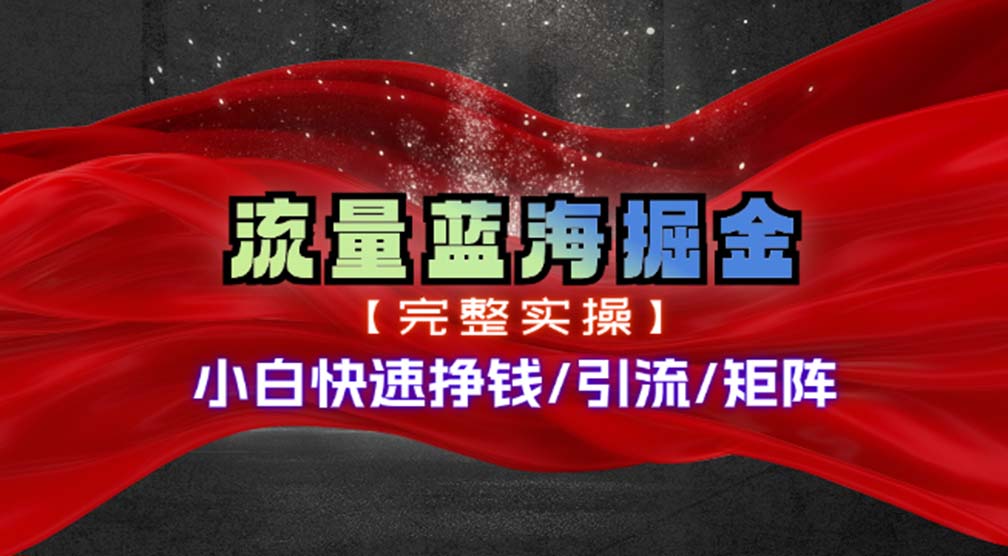 流量蓝海掘金

【完整实操】

小白快速挣钱/引流/矩阵